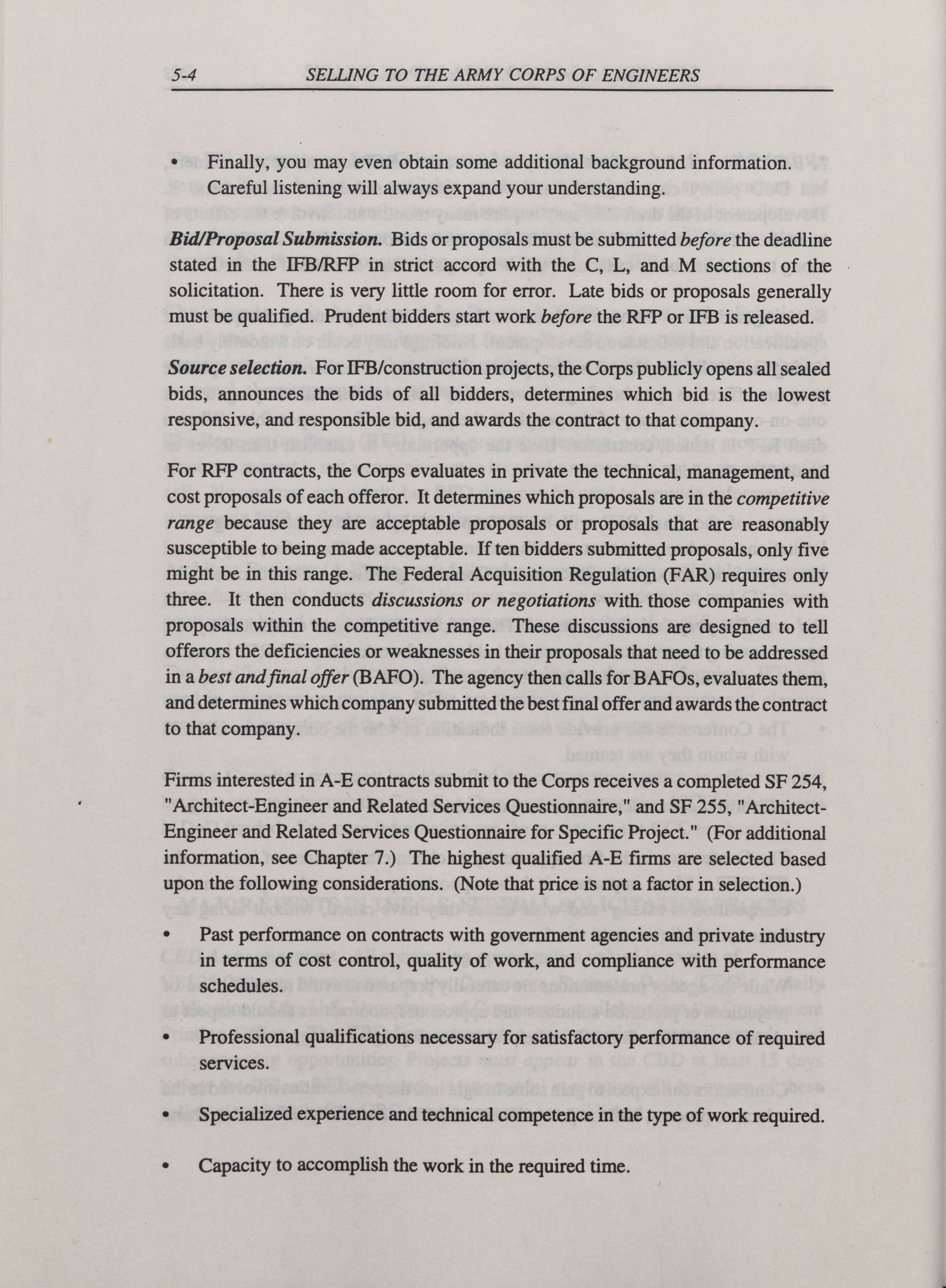 5-4 SELLING TO THE ARMY CORPS OF ENGINEERS

• Finally, you may even obtain some additional background information. Careful listening will always expand your understanding.

Bid/Proposal Submission. Bids or proposals must be submitted before the deadline stated in the IFB/RFP in strict accord with the C, L, and M sections of the solicitation. There is very little room for error. Late bids or proposals generally must be qualified. Prudent bidders start work before the RFP or IFB is released.

Source selection. For IFB/construction projects, the Corps publicly opens all sealed bids, announces the bids of all bidders, determines which bid is the lowest responsive, and responsible bid, and awards the contract to that company.

For RFP contracts, the Corps evaluates in private the technical, management, and cost proposals of each offeror. It determines which proposals are in the competitive range because they are acceptable proposals or proposals that are reasonably susceptible to being made acceptable. If ten bidders submitted proposals, only five might be in this range. The Federal Acquisition Regulation (FAR) requires only three. It then conducts discussions or negotiations with those companies with proposals within the competitive range. These discussions are designed to tell offerors the deficiencies or weaknesses in their proposals that need to be addressed in a best and final offer (BAFO). The agency then calls for BAFOs, evaluates them, and determines which company submitted the best final offer and awards the contract to that company.

Firms interested in A-E contracts submit to the Corps receives a completed SF 254, "Architect-Engineer and Related Services Questionnaire," and SF 255, "Architect-Engineer and Related Services Questionnaire for Specific Project." (For additional information, see Chapter 7.) The highest qualified A-E firms are selected based upon the following considerations. (Note that price is not a factor in selection.)

• Past performance on contracts with government agencies and private industry in terms of cost control, quality of work, and compliance with performance schedules.

• Professional qualifications necessary for satisfactory performance of required services.

• Specialized experience and technical competence in the type of work required.

• Capacity to accomplish the work in the required time.